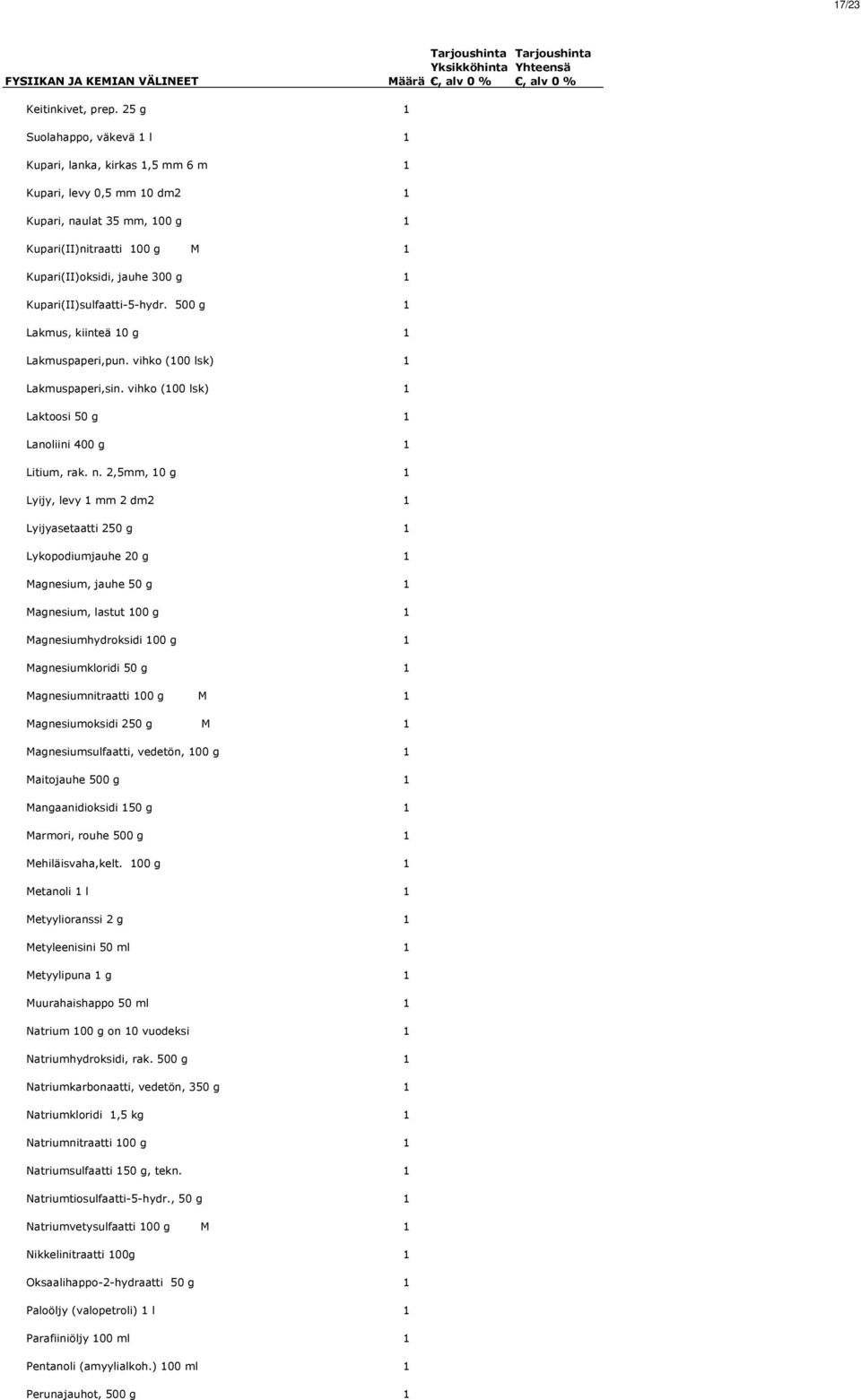 17/23

| FYSIIKAN JA KEMIAN VÄLINEET | Määrä | Tarjoushinta Yksikköhinta €, alv 0 % | Tarjoushinta Yhteensä €, alv 0 % |
|---|---|---|---|
| Keitinkivet, prep. 25 g | 1 | | |
| Suolahappo, väkevä 1 l | 1 | | |
| Kupari, lanka, kirkas 1,5 mm 6 m | 1 | | |
| Kupari, levy 0,5 mm 10 dm2 | 1 | | |
| Kupari, naulat 35 mm, 100 g | 1 | | |
| Kupari(II)nitraatti 100 g M | 1 | | |
| Kupari(II)oksidi, jauhe 300 g | 1 | | |
| Kupari(II)sulfaatti-5-hydr. 500 g | 1 | | |
| Lakmus, kiinteä 10 g | 1 | | |
| Lakmuspaperi,pun. vihko (100 lsk) | 1 | | |
| Lakmuspaperi,sin. vihko (100 lsk) | 1 | | |
| Laktoosi 50 g | 1 | | |
| Lanoliini 400 g | 1 | | |
| Litium, rak. n. 2,5mm, 10 g | 1 | | |
| Lyijy, levy 1 mm 2 dm2 | 1 | | |
| Lyijyasetaatti 250 g | 1 | | |
| Lykopodiumjauhe 20 g | 1 | | |
| Magnesium, jauhe 50 g | 1 | | |
| Magnesium, lastut 100 g | 1 | | |
| Magnesiumhydroksidi 100 g | 1 | | |
| Magnesiumkloridi 50 g | 1 | | |
| Magnesiumnitraatti 100 g M | 1 | | |
| Magnesiumoksidi 250 g M | 1 | | |
| Magnesiumsulfaatti, vedetön, 100 g | 1 | | |
| Maitojauhe 500 g | 1 | | |
| Mangaanidioksidi 150 g | 1 | | |
| Marmori, rouhe 500 g | 1 | | |
| Mehiläisvaha,kelt. 100 g | 1 | | |
| Metanoli 1 l | 1 | | |
| Metyylioranssi 2 g | 1 | | |
| Metyleenisini 50 ml | 1 | | |
| Metyylipuna 1 g | 1 | | |
| Muurahaishappo 50 ml | 1 | | |
| Natrium 100 g on 10 vuodeksi | 1 | | |
| Natriumhydroksidi, rak. 500 g | 1 | | |
| Natriumkarbonaatti, vedetön, 350 g | 1 | | |
| Natriumkloridi 1,5 kg | 1 | | |
| Natriumnitraatti 100 g | 1 | | |
| Natriumsulfaatti 150 g, tekn. | 1 | | |
| Natriumtiosulfaatti-5-hydr., 50 g | 1 | | |
| Natriumvetysulfaatti 100 g M | 1 | | |
| Nikkelinitraatti 100g | 1 | | |
| Oksaalihappo-2-hydraatti 50 g | 1 | | |
| Paloöljy (valopetroli) 1 l | 1 | | |
| Parafiiniöljy 100 ml | 1 | | |
| Pentanoli (amyylialkoh.) 100 ml | 1 | | |
| Perunajauhot, 500 g | 1 | | |